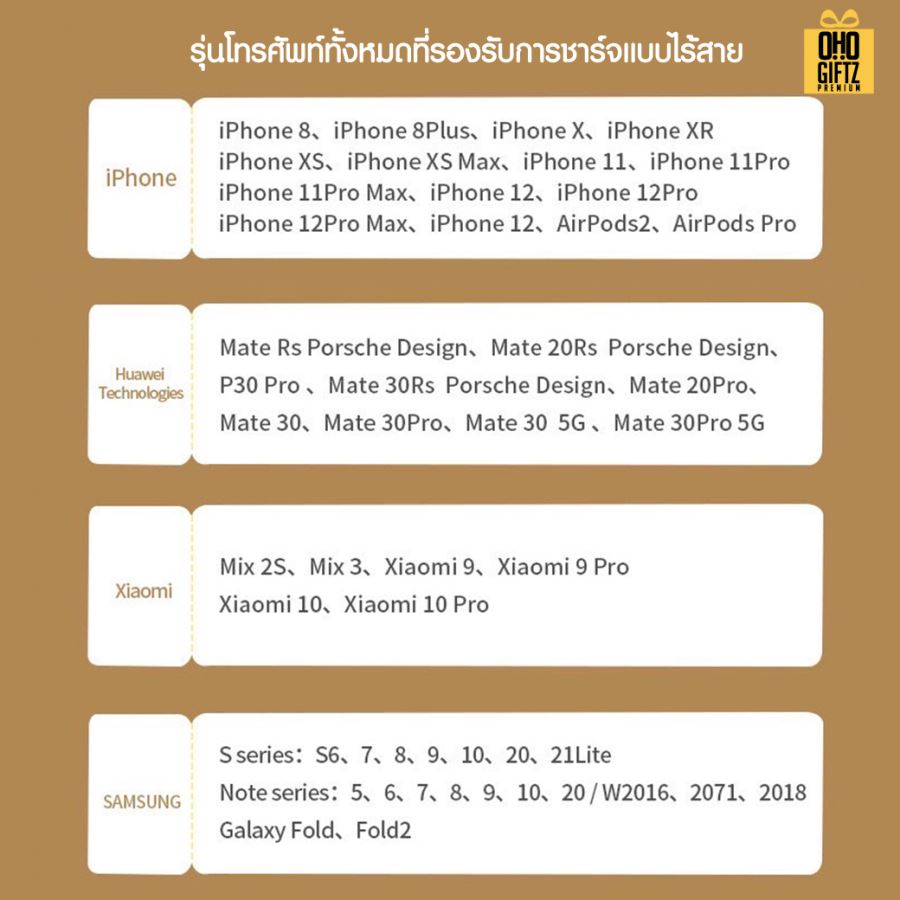 รุ่นโทรศัพท์ทั้งหมดที่รองรับการชาร์จแบบไร้สาย

OHO GIFTZ PREMIUM

iPhone

iPhone 8、iPhone 8Plus、iPhone X、iPhone XR
iPhone XS、iPhone XS Max、iPhone 11、iPhone 11Pro
iPhone 11Pro Max、iPhone 12、iPhone 12Pro
iPhone 12Pro Max、iPhone 12、AirPods2、AirPods Pro

Huawei Technologies

Mate Rs Porsche Design、Mate 20Rs Porsche Design、
P30 Pro 、Mate 30Rs Porsche Design、Mate 20Pro、
Mate 30、Mate 30Pro、Mate 30 5G 、Mate 30Pro 5G

Xiaomi

Mix 2S、Mix 3、Xiaomi 9、Xiaomi 9 Pro
Xiaomi 10、Xiaomi 10 Pro

SAMSUNG

S series：S6、7、8、9、10、20、21Lite
Note series：5、6、7、8、9、10、20 / W2016、2071、2018
Galaxy Fold、Fold2